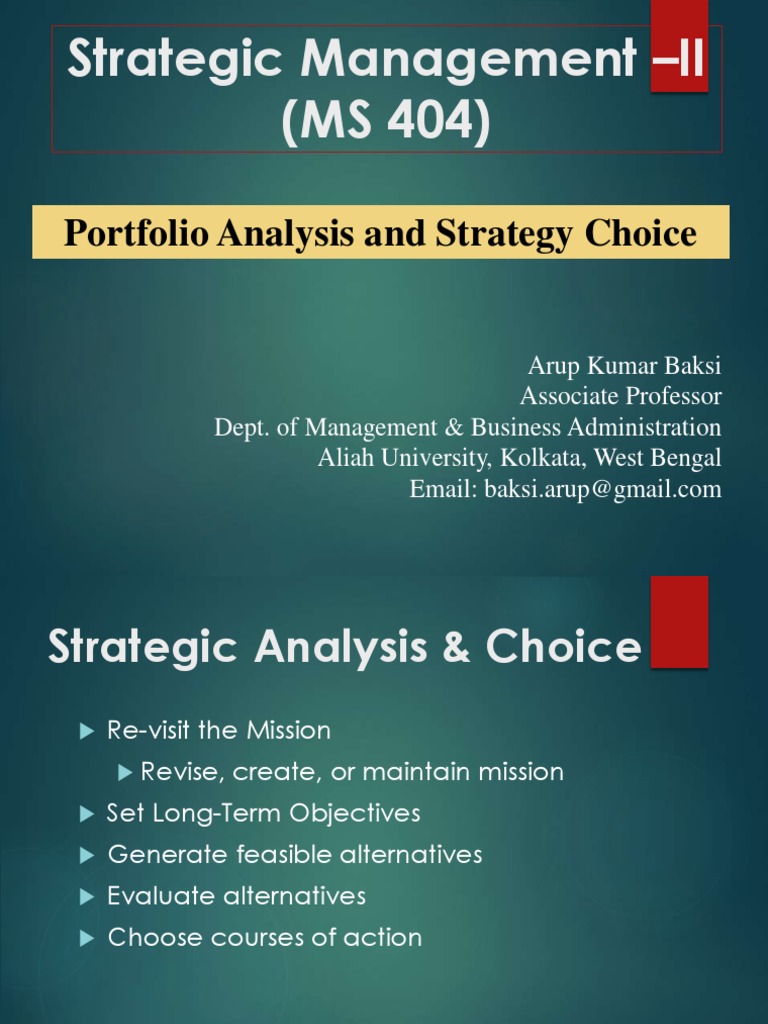 Strategic Management –II
(MS 404)

Portfolio Analysis and Strategy Choice

Arup Kumar Baksi
Associate Professor
Dept. of Management & Business Administration
Aliah University, Kolkata, West Bengal
Email: baksi.arup@gmail.com

Strategic Analysis & Choice

▶ Re-visit the Mission
▶ Revise, create, or maintain mission
▶ Set Long-Term Objectives
▶ Generate feasible alternatives
▶ Evaluate alternatives
▶ Choose courses of action